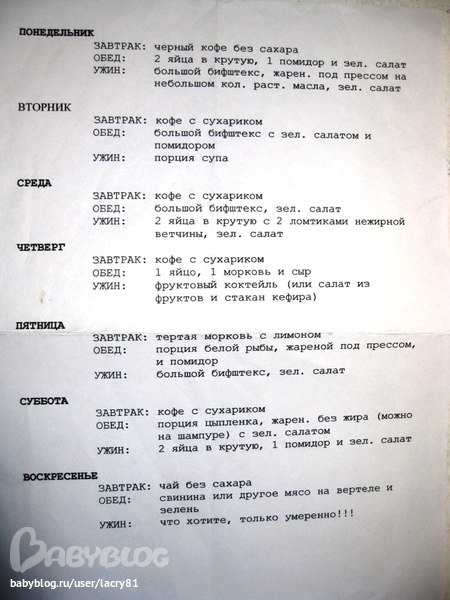 ПОНЕДЕЛЬНИК
ЗАВТРАК: черный кофе без сахара
ОБЕД: 2 яйца в крутую, 1 помидор и зел. салат
УЖИН: большой бифштекс, жарен. под прессом на небольшом кол. раст. масла, зел. салат

ВТОРНИК
ЗАВТРАК: кофе с сухариком
ОБЕД: большой бифштекс с зел. салатом и помидором
УЖИН: порция супа

СРЕДА
ЗАВТРАК: кофе с сухариком
ОБЕД: большой бифштекс, зел. салат
УЖИН: 2 яйца в крутую с 2 ломтиками нежирной ветчины, зел. салат

ЧЕТВЕРГ
ЗАВТРАК: кофе с сухариком
ОБЕД: 1 яйцо, 1 морковь и сыр
УЖИН: фруктовый коктейль (или салат из фруктов и стакан кефира)

ПЯТНИЦА
ЗАВТРАК: тертая морковь с лимоном
ОБЕД: порция белой рыбы, жареной под прессом, и помидор
УЖИН: большой бифштекс, зел. салат

СУББОТА
ЗАВТРАК: кофе с сухариком
ОБЕД: порция цыпленка, жарен. без жира (можно на шампуре) с зел. салатом
УЖИН: 2 яйца в крутую, 1 помидор и зел. салат

ВОСКРЕСЕНЬЕ
ЗАВТРАК: чай без сахара
ОБЕД: свинина или другое мясо на вертеле и зелень
УЖИН: что хотите, только умеренно!!!

BABYBLOG
babyblog.ru/user/lacry81